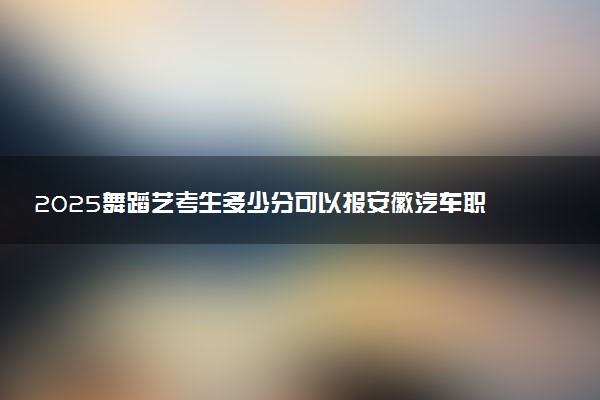 2025舞蹈艺考生多少分可以报安徽汽车职